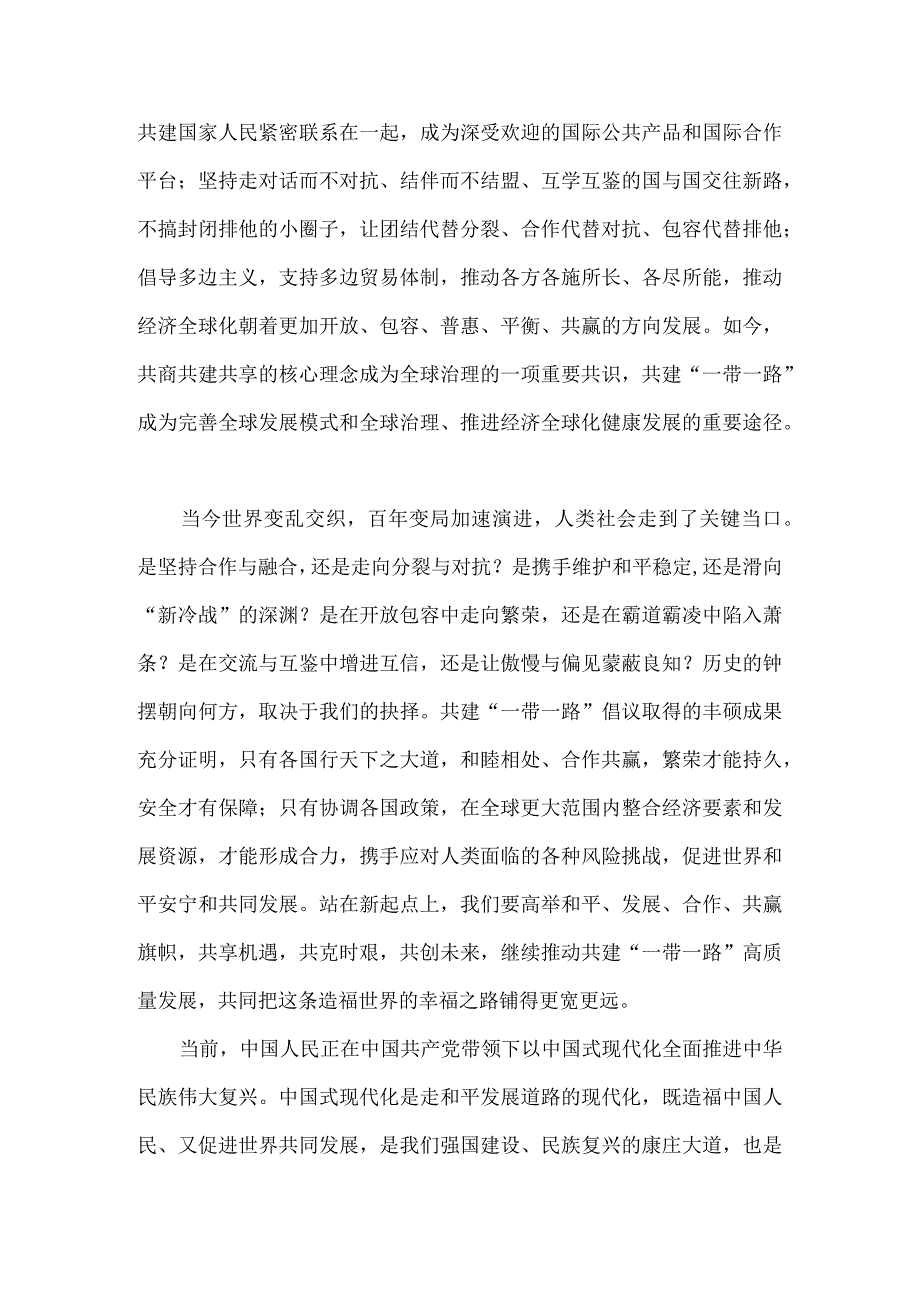 共建国家人民紧密联系在一起，成为深受欢迎的国际公共产品和国际合作平台；坚持走对话而不对抗、结伴而不结盟、互学互鉴的国与国交往新路，不搞封闭排他的小圈子，让团结代替分裂、合作代替对抗、包容代替排他；倡导多边主义，支持多边贸易体制，推动各方各施所长、各尽所能，推动经济全球化朝着更加开放、包容、普惠、平衡、共赢的方向发展。如今，共商共建共享的核心理念成为全球治理的一项重要共识，共建“一带一路”成为完善全球发展模式和全球治理、推进经济全球化健康发展的重要途径。

当今世界变乱交织，百年变局加速演进，人类社会走到了关键当口。是坚持合作与融合，还是走向分裂与对抗？是携手维护和平稳定,还是滑向“新冷战”的深渊？是在开放包容中走向繁荣，还是在霸道霸凌中陷入萧条？是在交流与互鉴中增进互信，还是让傲慢与偏见蒙蔽良知？历史的钟摆朝向何方，取决于我们的抉择。共建“一带一路”倡议取得的丰硕成果充分证明，只有各国行天下之大道，和睦相处、合作共赢，繁荣才能持久，安全才有保障；只有协调各国政策，在全球更大范围内整合经济要素和发展资源，才能形成合力，携手应对人类面临的各种风险挑战，促进世界和平安宁和共同发展。站在新起点上，我们要高举和平、发展、合作、共赢旗帜，共享机遇，共克时艰，共创未来，继续推动共建“一带一路”高质量发展，共同把这条造福世界的幸福之路铺得更宽更远。

当前，中国人民正在中国共产党带领下以中国式现代化全面推进中华民族伟大复兴。中国式现代化是走和平发展道路的现代化，既造福中国人民、又促进世界共同发展，是我们强国建设、民族复兴的康庄大道，也是